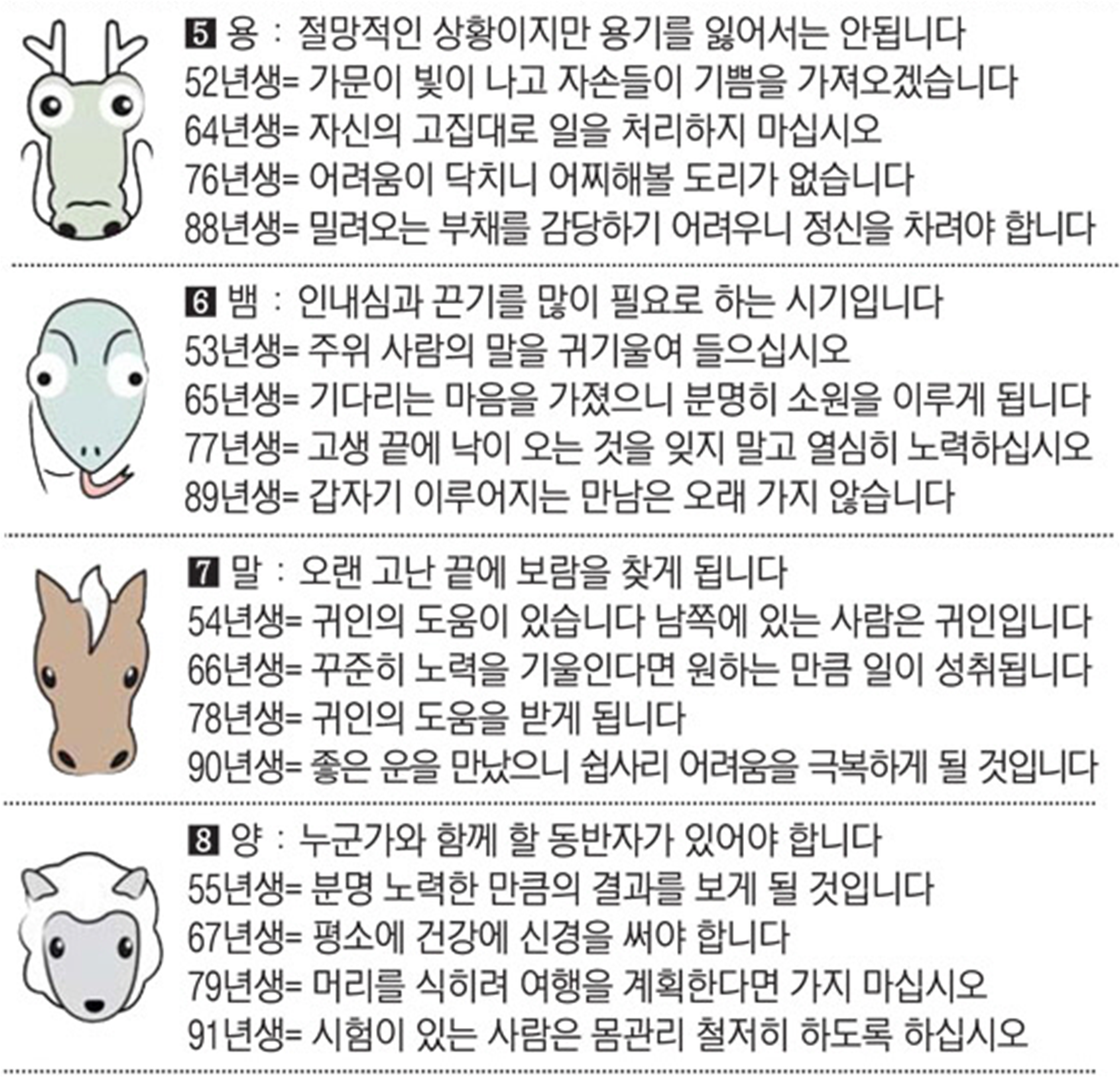 5 용 : 절망적인 상황이지만 용기를 잃어서는 안됩니다
52년생= 가문이 빛이 나고 자손들이 기쁨을 가져오겠습니다
64년생= 자신의 고집대로 일을 처리하지 마십시오
76년생= 어려움이 닥치니 어찌해볼 도리가 없습니다
88년생= 밀려오는 부채를 감당하기 어려우니 정신을 차려야 합니다

6 뱀 : 인내심과 끈기를 많이 필요로 하는 시기입니다
53년생= 주위 사람의 말을 귀기울여 들으십시오
65년생= 기다리는 마음을 가졌으니 분명히 소원을 이루게 됩니다
77년생= 고생 끝에 낙이 오는 것을 잊지 말고 열심히 노력하십시오
89년생= 갑자기 이루어지는 만남은 오래 가지 않습니다

7 말 : 오랜 고난 끝에 보람을 찾게 됩니다
54년생= 귀인의 도움이 있습니다 남쪽에 있는 사람은 귀인입니다
66년생= 꾸준히 노력을 기울인다면 원하는 만큼 일이 성취됩니다
78년생= 귀인의 도움을 받게 됩니다
90년생= 좋은 운을 만났으니 쉽사리 어려움을 극복하게 될 것입니다

8 양 : 누군가와 함께 할 동반자가 있어야 합니다
55년생= 분명 노력한 만큼의 결과를 보게 될 것입니다
67년생= 평소에 건강에 신경을 써야 합니다
79년생= 머리를 식히려 여행을 계획한다면 가지 마십시오
91년생= 시험이 있는 사람은 몸관리 철저히 하도록 하십시오